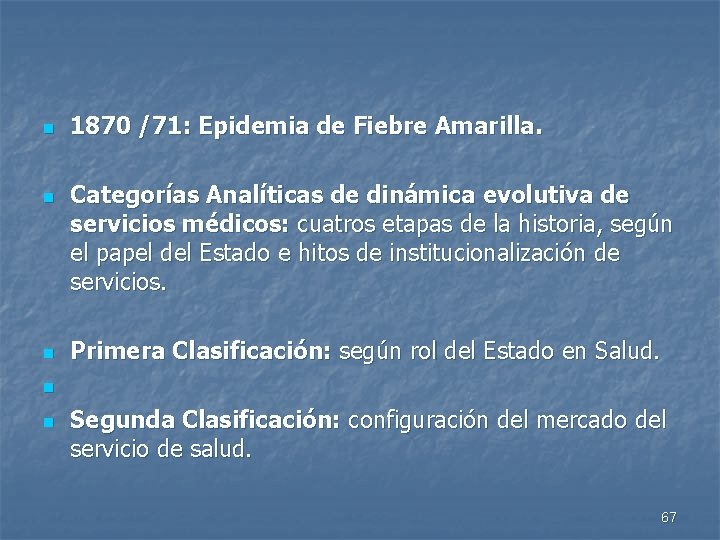 1870 /71: Epidemia de Fiebre Amarilla.

Categorías Analíticas de dinámica evolutiva de servicios médicos: cuatros etapas de la historia, según el papel del Estado e hitos de institucionalización de servicios.

Primera Clasificación: según rol del Estado en Salud.

Segunda Clasificación: configuración del mercado del servicio de salud.

67